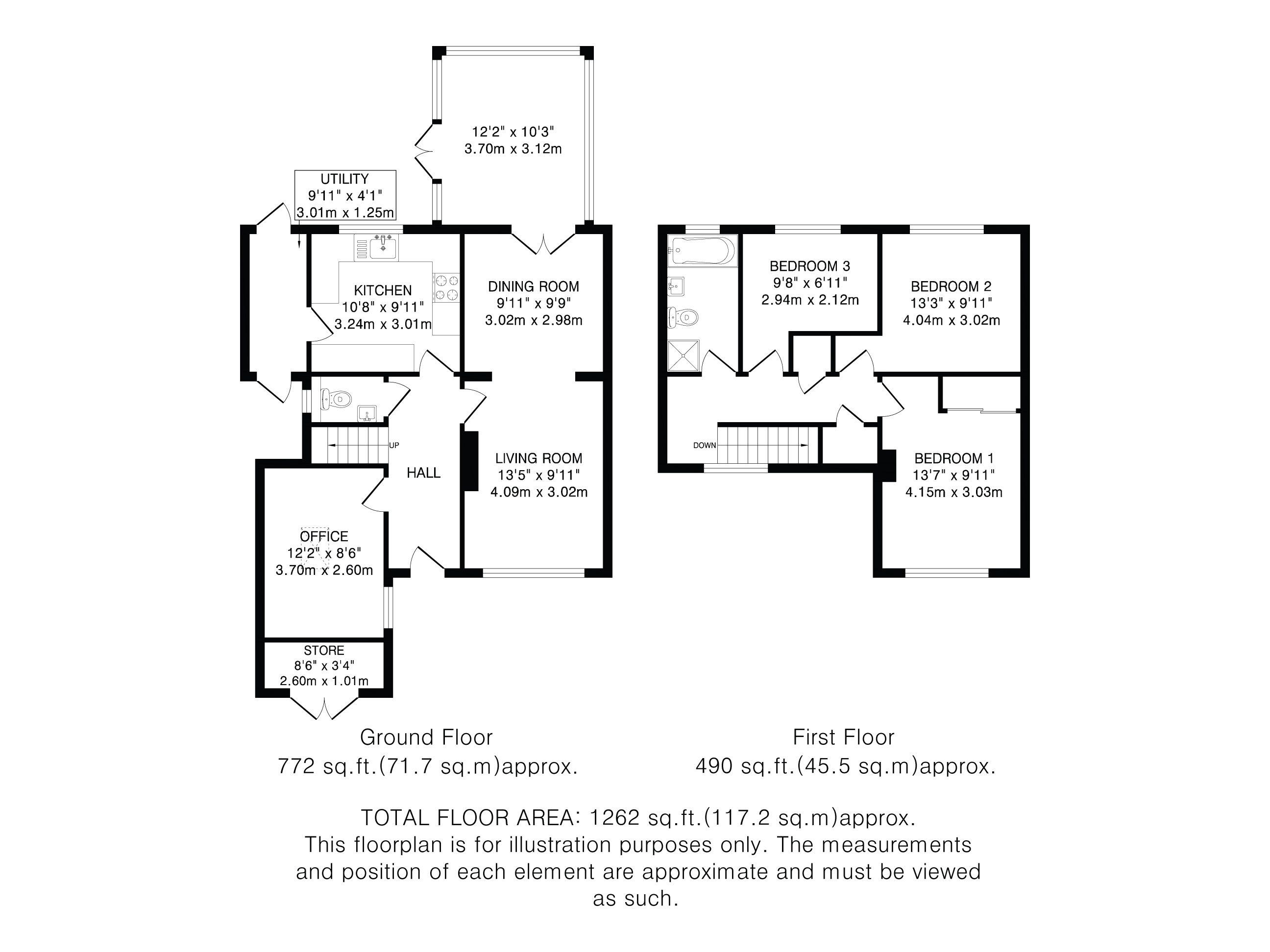 12'2" x 10'3"
3.70m x 3.12m

UTILITY
9'11" x 4'1"
3.01m x 1.25m

KITCHEN
10'8" x 9'11"
3.24m x 3.01m

DINING ROOM
9'11" x 9'9"
3.02m x 2.98m

UP

HALL

LIVING ROOM
13'5" x 9'11"
4.09m x 3.02m

OFFICE
12'2" x 8'6"
3.70m x 2.60m

STORE
8'6" x 3'4"
2.60m x 1.01m

BEDROOM 3
9'8" x 6'11"
2.94m x 2.12m

BEDROOM 2
13'3" x 9'11"
4.04m x 3.02m

DOWN

BEDROOM 1
13'7" x 9'11"
4.15m x 3.03m

Ground Floor
772 sq.ft.(71.7 sq.m)approx.

First Floor
490 sq.ft.(45.5 sq.m)approx.

TOTAL FLOOR AREA: 1262 sq.ft.(117.2 sq.m)approx.
This floorplan is for illustration purposes only. The measurements and position of each element are approximate and must be viewed as such.